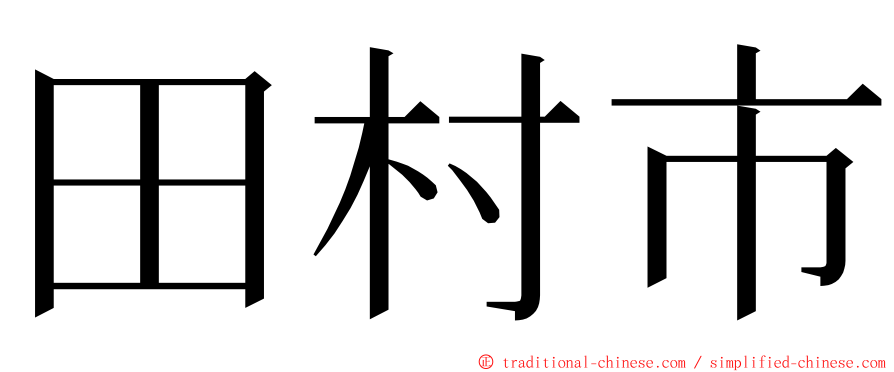 田村市

㊣ traditional-chinese.com / simplified-chinese.com